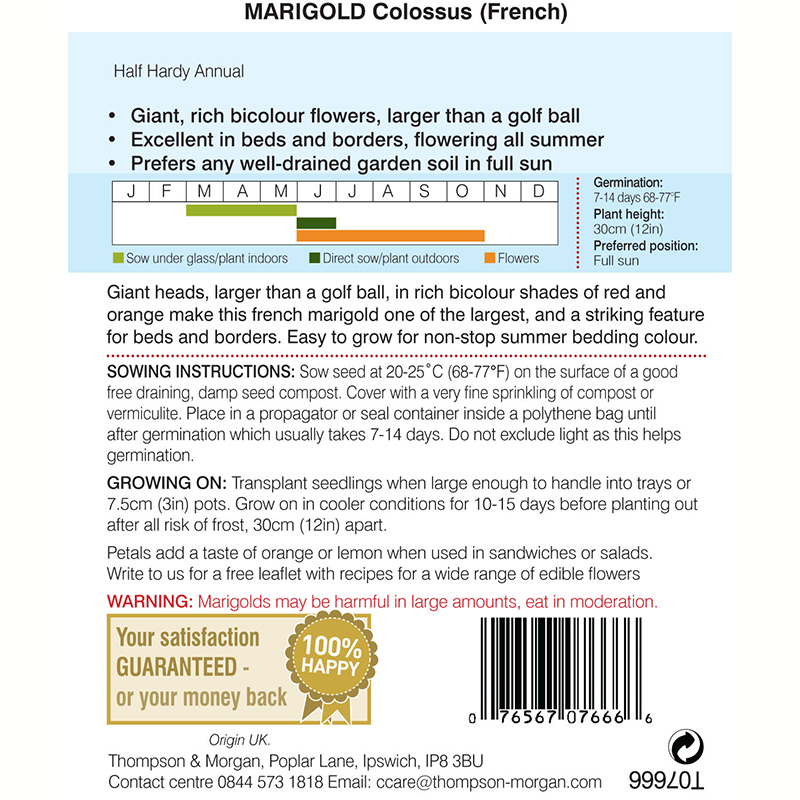 MARIGOLD Colossus (French)

Half Hardy Annual

• Giant, rich bicolour flowers, larger than a golf ball
• Excellent in beds and borders, flowering all summer
• Prefers any well-drained garden soil in full sun

| J | F | M | A | M | J | J | A | S | O | N | D |
|---|---|---|---|---|---|---|---|---|---|---|---|

Sow under glass/plant indoors   Direct sow/plant outdoors   Flowers

Germination: 7-14 days 68-77°F
Plant height: 30cm (12in)
Preferred position: Full sun

Giant heads, larger than a golf ball, in rich bicolour shades of red and orange make this french marigold one of the largest, and a striking feature for beds and borders. Easy to grow for non-stop summer bedding colour.

SOWING INSTRUCTIONS: Sow seed at 20-25°C (68-77°F) on the surface of a good free draining, damp seed compost. Cover with a very fine sprinkling of compost or vermiculite. Place in a propagator or seal container inside a polythene bag until after germination which usually takes 7-14 days. Do not exclude light as this helps germination.

GROWING ON: Transplant seedlings when large enough to handle into trays or 7.5cm (3in) pots. Grow on in cooler conditions for 10-15 days before planting out after all risk of frost, 30cm (12in) apart.

Petals add a taste of orange or lemon when used in sandwiches or salads. Write to us for a free leaflet with recipes for a wide range of edible flowers

WARNING: Marigolds may be harmful in large amounts, eat in moderation.

Your satisfaction GUARANTEED - or your money back

100% HAPPY

0 76567 07666 6

Origin UK.
Thompson & Morgan, Poplar Lane, Ipswich, IP8 3BU
Contact centre 0844 573 1818 Email: ccare@thompson-morgan.com

T07666